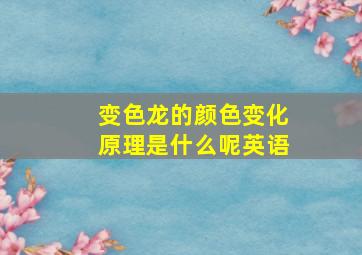 变色龙的颜色变化原理是什么呢英语